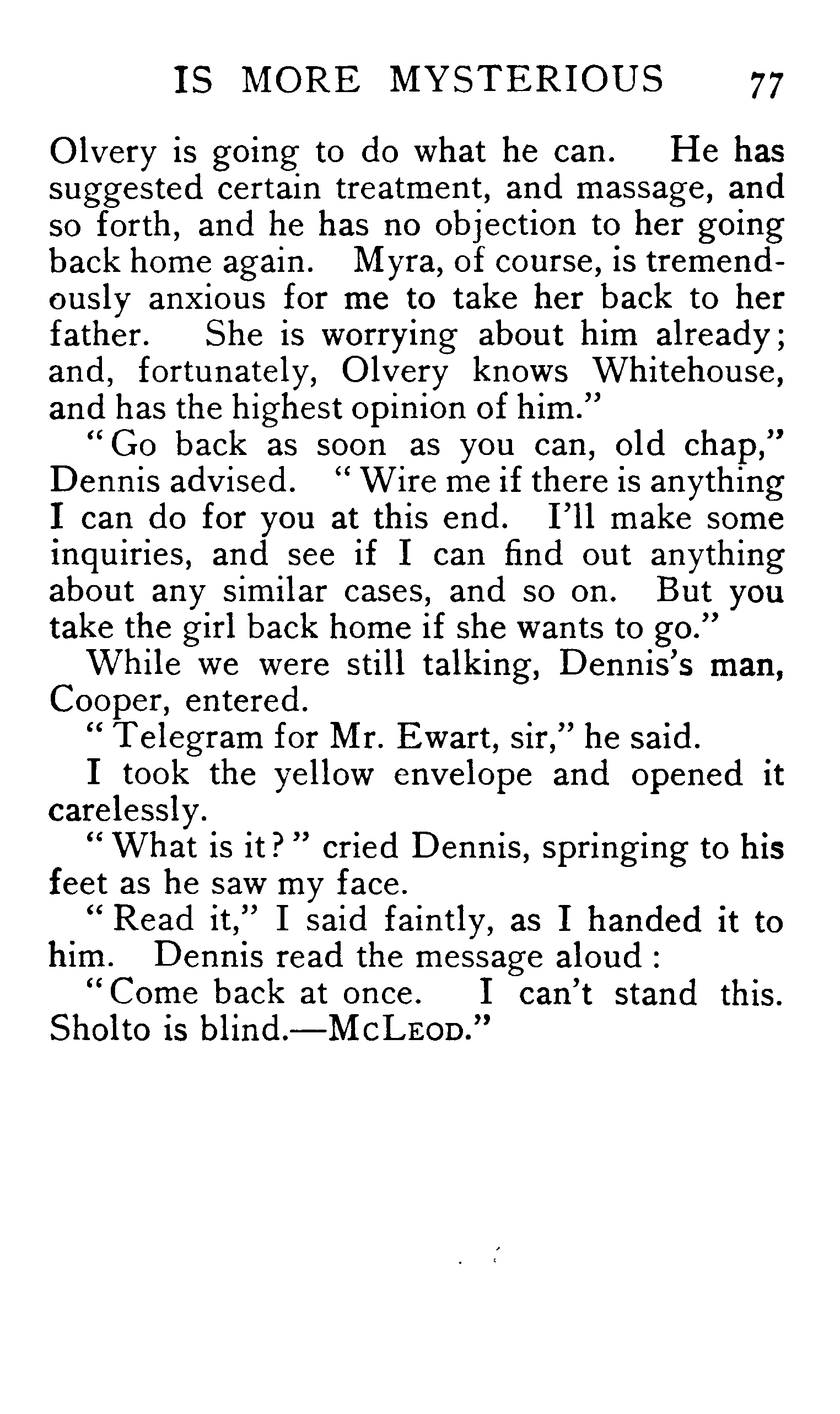 IS MORE MYSTERIOUS 77

Olvery is going to do what he can. He has suggested certain treatment, and massage, and so forth, and he has no objection to her going back home again. Myra, of course, is tremendously anxious for me to take her back to her father. She is worrying about him already; and, fortunately, Olvery knows Whitehouse, and has the highest opinion of him."

"Go back as soon as you can, old chap," Dennis advised. "Wire me if there is anything I can do for you at this end. I'll make some inquiries, and see if I can find out anything about any similar cases, and so on. But you take the girl back home if she wants to go."

While we were still talking, Dennis's man, Cooper, entered.

"Telegram for Mr. Ewart, sir," he said.

I took the yellow envelope and opened it carelessly.

"What is it?" cried Dennis, springing to his feet as he saw my face.

"Read it," I said faintly, as I handed it to him. Dennis read the message aloud:

"Come back at once. I can't stand this. Sholto is blind.—McLeod."